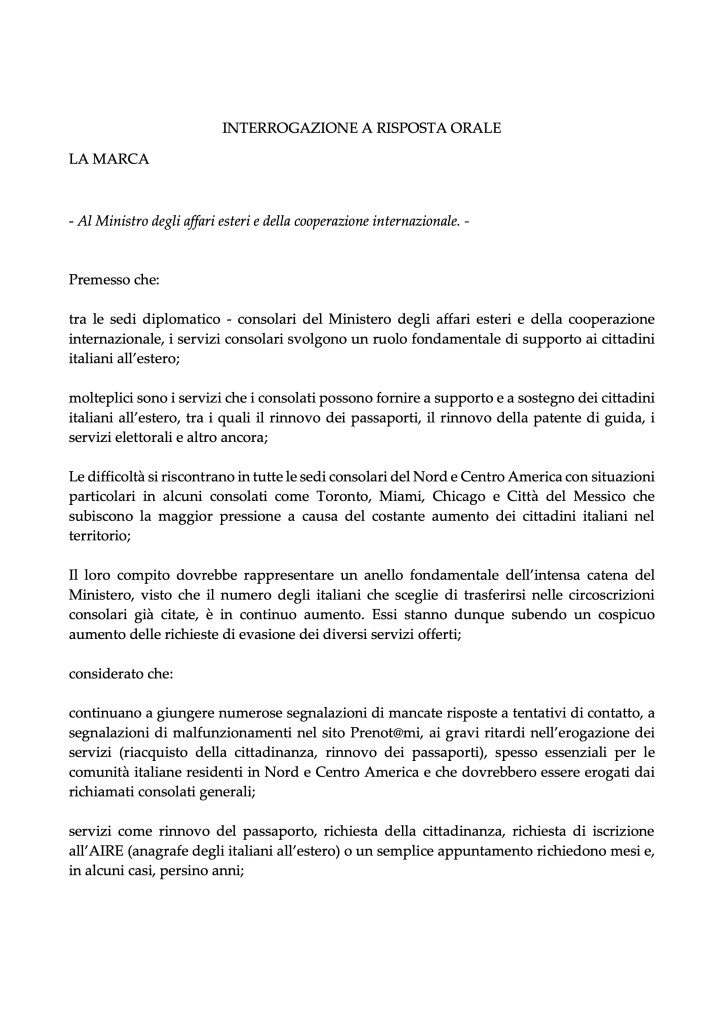 INTERROGAZIONE A RISPOSTA ORALE

LA MARCA

- Al Ministro degli affari esteri e della cooperazione internazionale. -

Premesso che:

tra le sedi diplomatico - consolari del Ministero degli affari esteri e della cooperazione internazionale, i servizi consolari svolgono un ruolo fondamentale di supporto ai cittadini italiani all'estero;

molteplici sono i servizi che i consolati possono fornire a supporto e a sostegno dei cittadini italiani all'estero, tra i quali il rinnovo dei passaporti, il rinnovo della patente di guida, i servizi elettorali e altro ancora;

Le difficoltà si riscontrano in tutte le sedi consolari del Nord e Centro America con situazioni particolari in alcuni consolati come Toronto, Miami, Chicago e Città del Messico che subiscono la maggior pressione a causa del costante aumento dei cittadini italiani nel territorio;

Il loro compito dovrebbe rappresentare un anello fondamentale dell'intensa catena del Ministero, visto che il numero degli italiani che sceglie di trasferirsi nelle circoscrizioni consolari già citate, è in continuo aumento. Essi stanno dunque subendo un cospicuo aumento delle richieste di evasione dei diversi servizi offerti;

considerato che:

continuano a giungere numerose segnalazioni di mancate risposte a tentativi di contatto, a segnalazioni di malfunzionamenti nel sito Prenot@mi, ai gravi ritardi nell'erogazione dei servizi (riacquisto della cittadinanza, rinnovo dei passaporti), spesso essenziali per le comunità italiane residenti in Nord e Centro America e che dovrebbero essere erogati dai richiamati consolati generali;

servizi come rinnovo del passaporto, richiesta della cittadinanza, richiesta di iscrizione all'AIRE (anagrafe degli italiani all'estero) o un semplice appuntamento richiedono mesi e, in alcuni casi, persino anni;